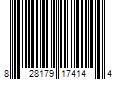 8 28179 17414 4